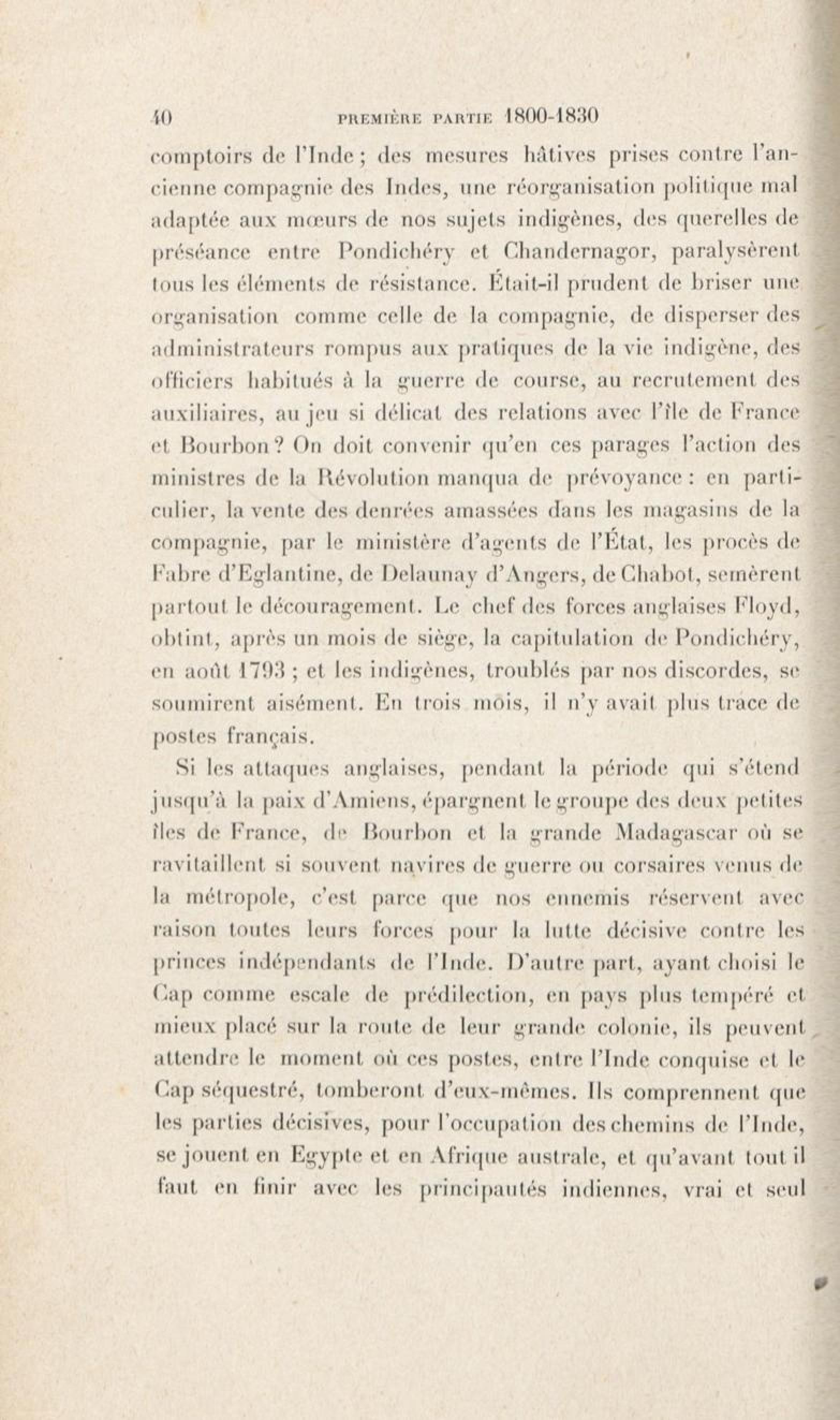 40 PREMIÈRE PARTIE 1800-1830

comptoirs de l'Inde ; des mesures hâtives prises contre l'ancienne compagnie des Indes, une réorganisation politique mal adaptée aux mœurs de nos sujets indigènes, des querelles de préséance entre Pondichéry et Chandernagor, paralysèrent tous les éléments de résistance. Était-il prudent de briser une organisation comme celle de la compagnie, de disperser des administrateurs rompus aux pratiques de la vie indigène, des officiers habitués à la guerre de course, au recrutement des auxiliaires, au jeu si délicat des relations avec l'île de France et Bourbon ? On doit convenir qu'en ces parages l'action des ministres de la Révolution manqua de prévoyance : en particulier, la vente des denrées amassées dans les magasins de la compagnie, par le ministère d'agents de l'État, les procès de Fabre d'Eglantine, de Delaunay d'Angers, de Chabot, semèrent partout le découragement. Le chef des forces anglaises Floyd, obtint, après un mois de siège, la capitulation de Pondichéry, en août 1793 ; et les indigènes, troublés par nos discordes, se soumirent aisément. En trois mois, il n'y avait plus trace de postes français.

Si les attaques anglaises, pendant la période qui s'étend jusqu'à la paix d'Amiens, épargnent le groupe des deux petites îles de France, de Bourbon et la grande Madagascar où se ravitaillent si souvent navires de guerre ou corsaires venus de la métropole, c'est parce que nos ennemis réservent avec raison toutes leurs forces pour la lutte décisive contre les princes indépendants de l'Inde. D'autre part, ayant choisi le Cap comme escale de prédilection, en pays plus tempéré et mieux placé sur la route de leur grande colonie, ils peuvent attendre le moment où ces postes, entre l'Inde conquise et le Cap séquestré, tomberont d'eux-mêmes. Ils comprennent que les parties décisives, pour l'occupation des chemins de l'Inde, se jouent en Egypte et en Afrique australe, et qu'avant tout il faut en finir avec les principautés indiennes, vrai et seul